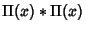 $\Pi(x) * \Pi(x)$